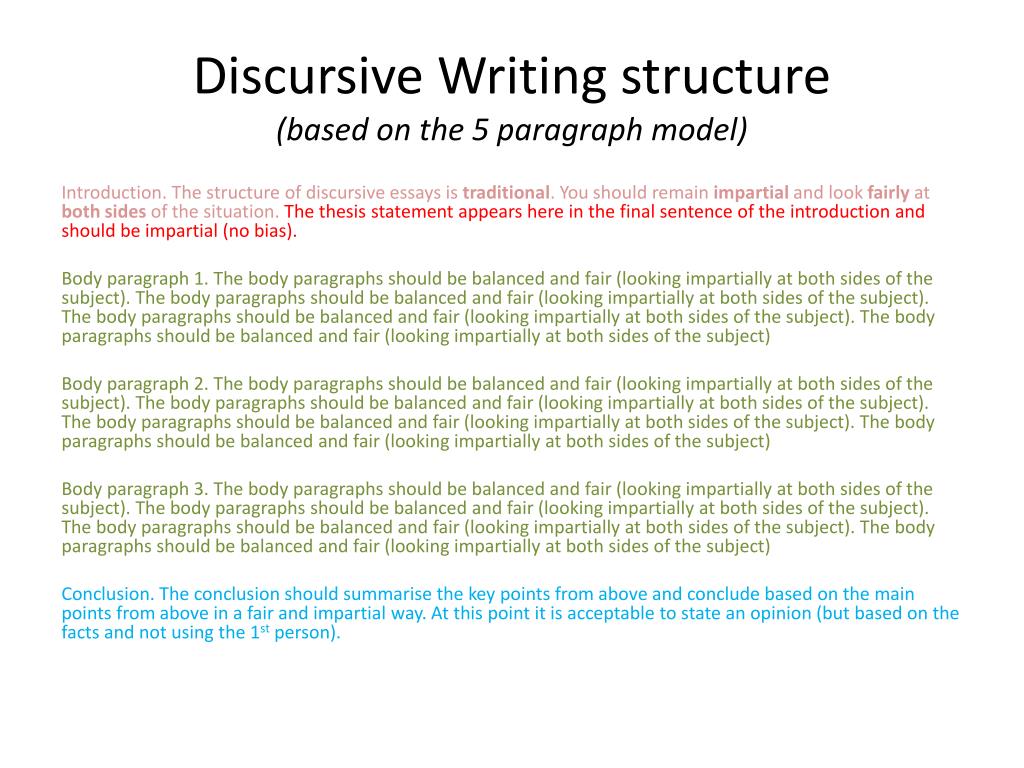 Discursive Writing structure
(based on the 5 paragraph model)

Introduction. The structure of discursive essays is traditional. You should remain impartial and look fairly at both sides of the situation. The thesis statement appears here in the final sentence of the introduction and should be impartial (no bias).

Body paragraph 1. The body paragraphs should be balanced and fair (looking impartially at both sides of the subject). The body paragraphs should be balanced and fair (looking impartially at both sides of the subject). The body paragraphs should be balanced and fair (looking impartially at both sides of the subject). The body paragraphs should be balanced and fair (looking impartially at both sides of the subject)

Body paragraph 2. The body paragraphs should be balanced and fair (looking impartially at both sides of the subject). The body paragraphs should be balanced and fair (looking impartially at both sides of the subject). The body paragraphs should be balanced and fair (looking impartially at both sides of the subject). The body paragraphs should be balanced and fair (looking impartially at both sides of the subject)

Body paragraph 3. The body paragraphs should be balanced and fair (looking impartially at both sides of the subject). The body paragraphs should be balanced and fair (looking impartially at both sides of the subject). The body paragraphs should be balanced and fair (looking impartially at both sides of the subject). The body paragraphs should be balanced and fair (looking impartially at both sides of the subject)

Conclusion. The conclusion should summarise the key points from above and conclude based on the main points from above in a fair and impartial way. At this point it is acceptable to state an opinion (but based on the facts and not using the 1$^{st}$ person).